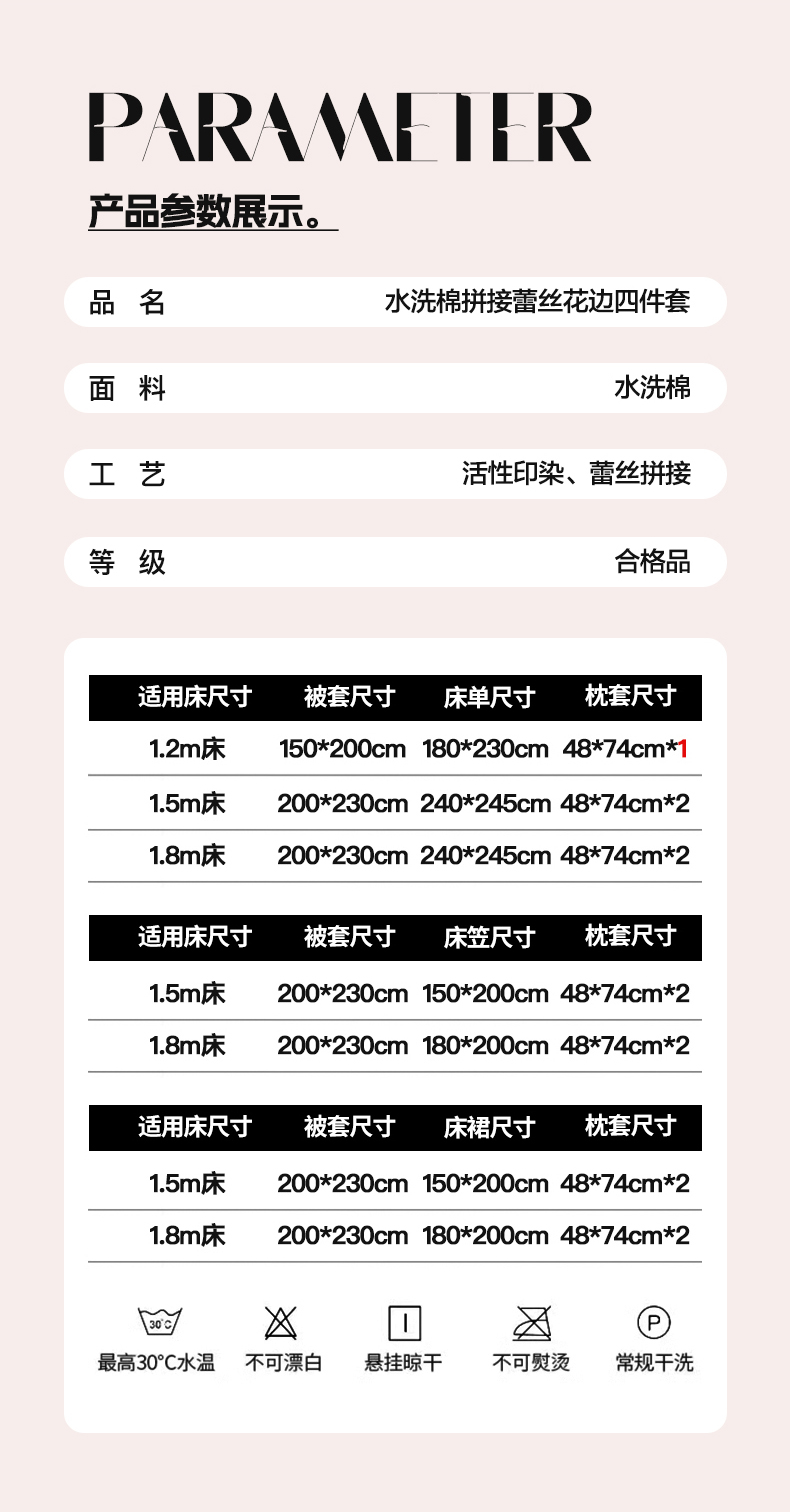 PARAMETER

产品参数展示。

品 名 水洗棉拼接蕾丝花边四件套

面 料 水洗棉

工 艺 活性印染、蕾丝拼接

等 级 合格品

| 适用床尺寸 | 被套尺寸 | 床单尺寸 | 枕套尺寸 |
|---|---|---|---|
| 1.2m床 | 150*200cm | 180*230cm | 48*74cm*1 |
| 1.5m床 | 200*230cm | 240*245cm | 48*74cm*2 |
| 1.8m床 | 200*230cm | 240*245cm | 48*74cm*2 |

| 适用床尺寸 | 被套尺寸 | 床笠尺寸 | 枕套尺寸 |
|---|---|---|---|
| 1.5m床 | 200*230cm | 150*200cm | 48*74cm*2 |
| 1.8m床 | 200*230cm | 180*200cm | 48*74cm*2 |

| 适用床尺寸 | 被套尺寸 | 床裙尺寸 | 枕套尺寸 |
|---|---|---|---|
| 1.5m床 | 200*230cm | 150*200cm | 48*74cm*2 |
| 1.8m床 | 200*230cm | 180*200cm | 48*74cm*2 |

30°C 最高30°C水温 不可漂白 悬挂晾干 不可熨烫 P 常规干洗